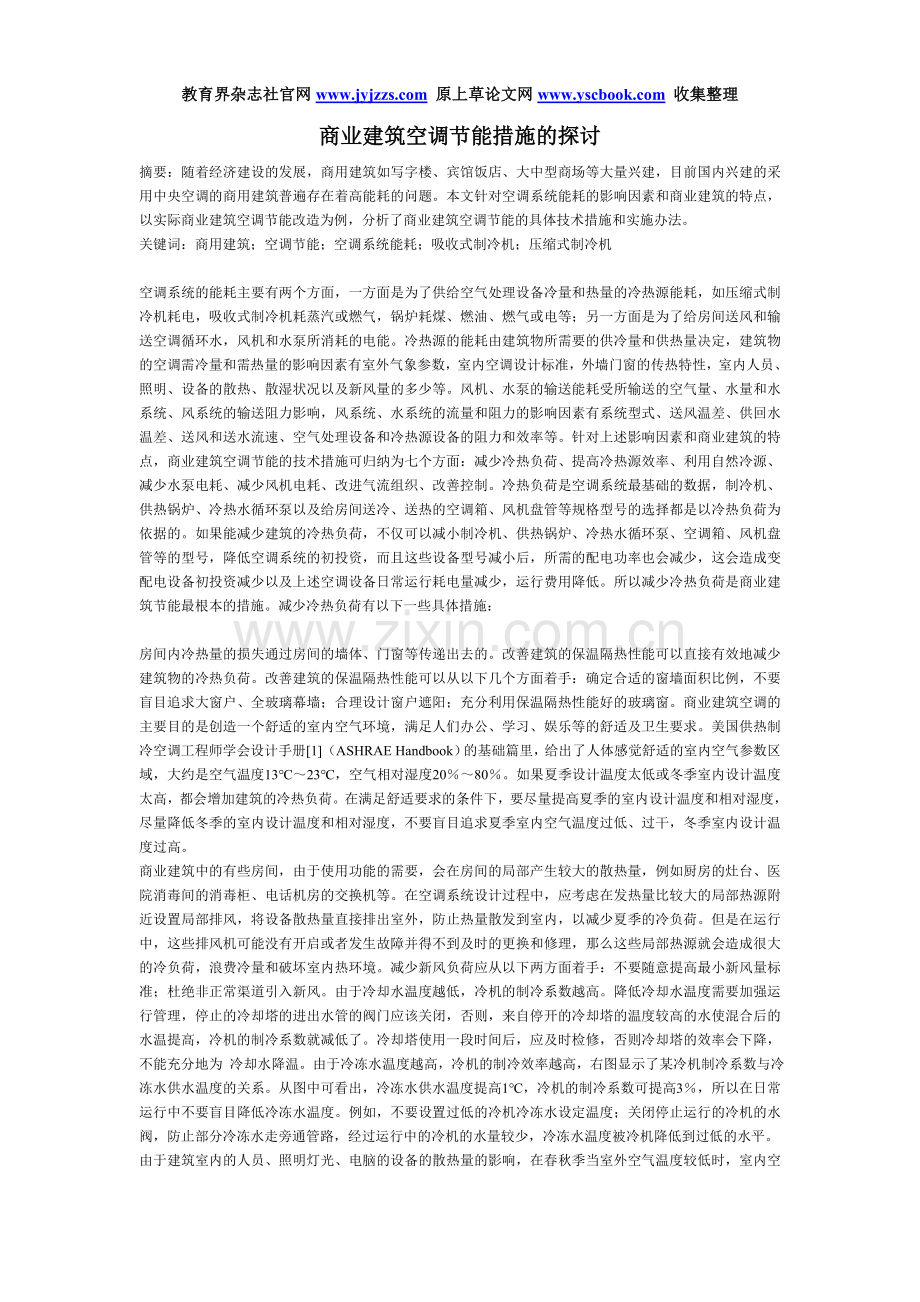 教育界杂志社官网 www.jyjzzs.com 原上草论文网 www.yscbook.com 收集整理

商业建筑空调节能措施的探讨

摘要：随着经济建设的发展，商用建筑如写字楼、宾馆饭店、大中型商场等大量兴建，目前国内兴建的采用中央空调的商用建筑普遍存在着高能耗的问题。本文针对空调系统能耗的影响因素和商业建筑的特点，以实际商业建筑空调节能改造为例，分析了商业建筑空调节能的具体技术措施和实施办法。
关键词：商用建筑；空调节能；空调系统能耗；吸收式制冷机；压缩式制冷机

空调系统的能耗主要有两个方面，一方面是为了供给空气处理设备冷量和热量的冷热源能耗，如压缩式制冷机耗电，吸收式制冷机耗蒸汽或燃气，锅炉耗煤、燃油、燃气或电等；另一方面是为了给房间送风和输送空调循环水，风机和水泵所消耗的电能。冷热源的能耗由建筑物所需要的供冷量和供热量决定，建筑物的空调需冷量和需热量的影响因素有室外气象参数，室内空调设计标准，外墙门窗的传热特性，室内人员、照明、设备的散热、散湿状况以及新风量的多少等。风机、水泵的输送能耗受所输送的空气量、水量和水系统、风系统的输送阻力影响，风系统、水系统的流量和阻力的影响因素有系统型式、送风温差、供回水温差、送风和送水流速、空气处理设备和冷热源设备的阻力和效率等。针对上述影响因素和商业建筑的特点，商业建筑空调节能的技术措施可归纳为七个方面：减少冷热负荷、提高冷热源效率、利用自然冷源、减少水泵电耗、减少风机电耗、改进气流组织、改善控制。冷热负荷是空调系统最基础的数据，制冷机、供热锅炉、冷热水循环泵以及给房间送冷、送热的空调箱、风机盘管等规格型号的选择都是以冷热负荷为依据的。如果能减少建筑的冷热负荷，不仅可以减小制冷机、供热锅炉、冷热水循环泵、空调箱、风机盘管等的型号，降低空调系统的初投资，而且这些设备型号减小后，所需的配电功率也会减少，这会造成变配电设备初投资减少以及上述空调设备日常运行耗电量减少，运行费用降低。所以减少冷热负荷是商业建筑节能最根本的措施。减少冷热负荷有以下一些具体措施：

www.zixin.com.cn

房间内冷热量的损失通过房间的墙体、门窗等传递出去的。改善建筑的保温隔热性能可以直接有效地减少建筑物的冷热负荷。改善建筑的保温隔热性能可以从以下几个方面着手：确定合适的窗墙面积比例，不要盲目追求大窗户、全玻璃幕墙；合理设计窗户遮阳；充分利用保温隔热性能好的玻璃窗。商业建筑空调的主要目的是创造一个舒适的室内空气环境，满足人们办公、学习、娱乐等的舒适及卫生要求。美国供热制冷空调工程师学会设计手册[1]（ASHRAE Handbook）的基础篇里，给出了人体感觉舒适的室内空气参数区域，大约是空气温度13℃～23℃，空气相对湿度20％～80％。如果夏季设计温度太低或冬季室内设计温度太高，都会增加建筑的冷热负荷。在满足舒适要求的条件下，要尽量提高夏季的室内设计温度和相对湿度，尽量降低冬季的室内设计温度和相对湿度，不要盲目追求夏季室内空气温度过低、过干，冬季室内设计温度过高。
商业建筑中的有些房间，由于使用功能的需要，会在房间的局部产生较大的散热量，例如厨房的灶台、医院消毒间的消毒柜、电话机房的交换机等。在空调系统设计过程中，应考虑在发热量比较大的局部热源附近设置局部排风，将设备散热量直接排出室外，防止热量散发到室内，以减少夏季的冷负荷。但是在运行中，这些排风机可能没有开启或者发生故障并得不到及时的更换和修理，那么这些局部热源就会造成很大的冷负荷，浪费冷量和破坏室内热环境。减少新风负荷应从以下两方面着手：不要随意提高最小新风量标准；杜绝非正常渠道引入新风。由于冷却水温度越低，冷机的制冷系数越高。降低冷却水温度需要加强运行管理，停止的冷却塔的进出水管的阀门应该关闭，否则，来自停开的冷却塔的温度较高的水使混合后的水温提高，冷机的制冷系数就减低了。冷却塔使用一段时间后，应及时检修，否则冷却塔的效率会下降，不能充分地为 冷却水降温。由于冷冻水温度越高，冷机的制冷效率越高，右图显示了某冷机制冷系数与冷冻水供水温度的关系。从图中可看出，冷冻水供水温度提高1℃，冷机的制冷系数可提高3％，所以在日常运行中不要盲目降低冷冻水温度。例如，不要设置过低的冷机冷冻水设定温度；关闭停止运行的冷机的水阀，防止部分冷冻水走旁通管路，经过运行中的冷机的水量较少，冷冻水温度被冷机降低到过低的水平。由于建筑室内的人员、照明灯光、电脑的设备的散热量的影响，在春秋季当室外空气温度较低时，室内空